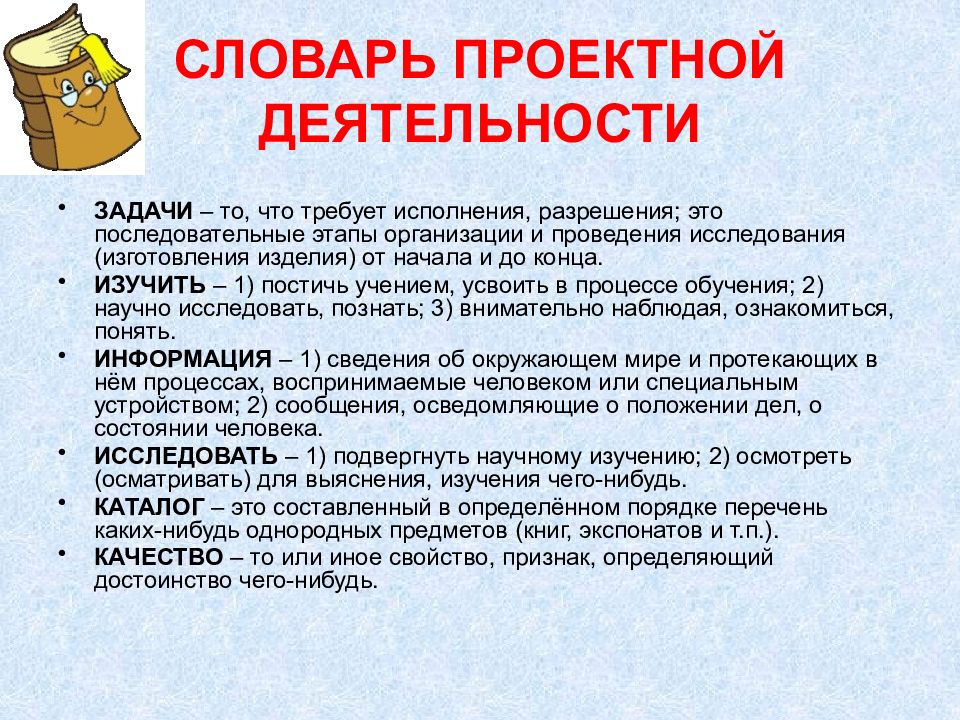 СЛОВАРЬ ПРОЕКТНОЙ ДЕЯТЕЛЬНОСТИ

• ЗАДАЧИ – то, что требует исполнения, разрешения; это последовательные этапы организации и проведения исследования (изготовления изделия) от начала и до конца.
• ИЗУЧИТЬ – 1) постичь учением, усвоить в процессе обучения; 2) научно исследовать, познать; 3) внимательно наблюдая, ознакомиться, понять.
• ИНФОРМАЦИЯ – 1) сведения об окружающем мире и протекающих в нём процессах, воспринимаемые человеком или специальным устройством; 2) сообщения, осведомляющие о положении дел, о состоянии человека.
• ИССЛЕДОВАТЬ – 1) подвергнуть научному изучению; 2) осмотреть (осматривать) для выяснения, изучения чего-нибудь.
• КАТАЛОГ – это составленный в определённом порядке перечень каких-нибудь однородных предметов (книг, экспонатов и т.п.).
• КАЧЕСТВО – то или иное свойство, признак, определяющий достоинство чего-нибудь.